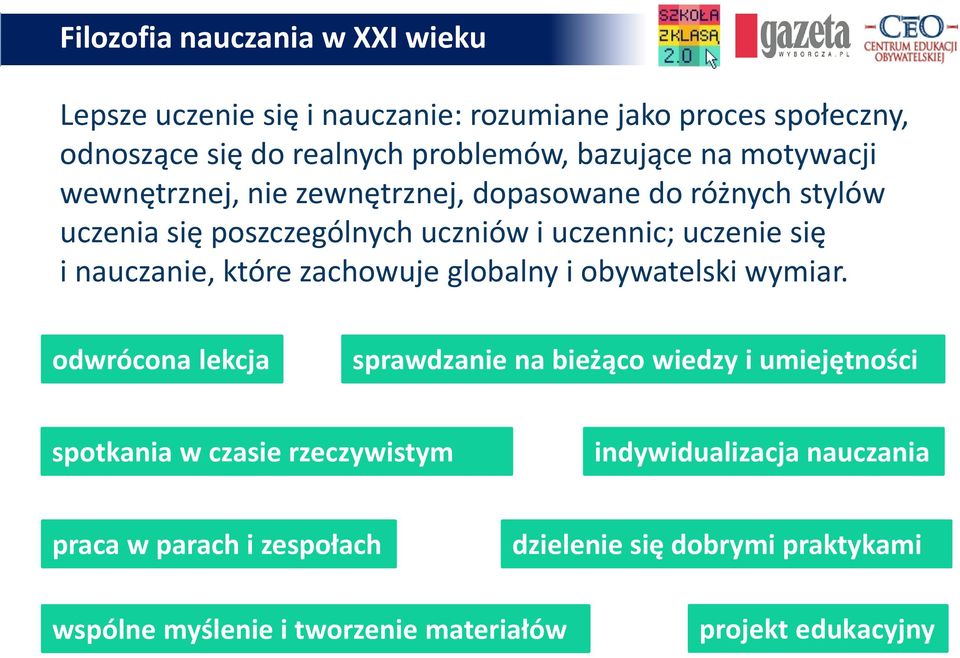 Filozofia nauczania w XXI wieku

SZKOŁA Z KLASĄ 2.0

gazeta WYBORCZA.PL

CEO CENTRUM EDUKACJI OBYWATELSKIEJ

Lepsze uczenie się i nauczanie: rozumiane jako proces społeczny, odnoszące się do realnych problemów, bazujące na motywacji wewnętrznej, nie zewnętrznej, dopasowane do różnych stylów uczenia się poszczególnych uczniów i uczennic; uczenie się i nauczanie, które zachowuje globalny i obywatelski wymiar.

odwrócona lekcja

sprawdzanie na bieżąco wiedzy i umiejętności

spotkania w czasie rzeczywistym

indywidualizacja nauczania

praca w parach i zespołach

dzielenie się dobrymi praktykami

wspólne myślenie i tworzenie materiałów

projekt edukacyjny